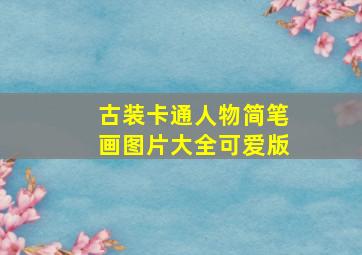 古装卡通人物简笔画图片大全可爱版